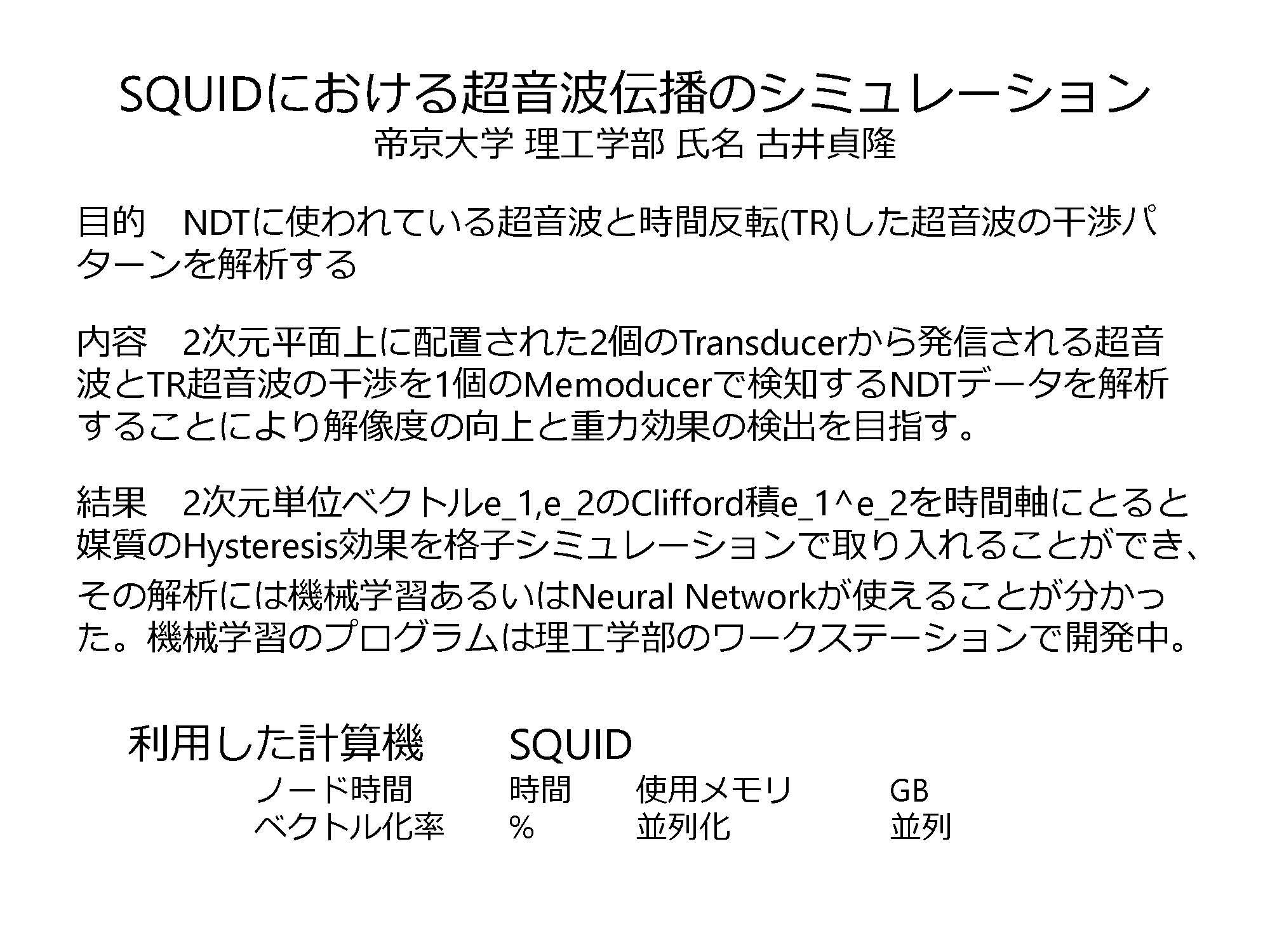 SQUIDにおける超音波伝播のシミュレーション
帝京大学 理工学部 氏名 古井貞隆

目的 NDTに使われている超音波と時間反転(TR)した超音波の干渉パターンを解析する

内容 2次元平面上に配置された2個のTransducerから発信される超音波とTR超音波の干渉を1個のMemoducerで検知するNDTデータを解析することにより解像度の向上と重力効果の検出を目指す。

結果 2次元単位ベクトルe_1,e_2のClifford積e_1^e_2を時間軸にとると媒質のHysteresis効果を格子シミュレーションで取り入れることができ、その解析には機械学習あるいはNeural Networkが使えることが分かった。機械学習のプログラムは理工学部のワークステーションで開発中。

利用した計算機 SQUID
ノード時間 時間 使用メモリ GB
ベクトル化率 % 並列化 並列